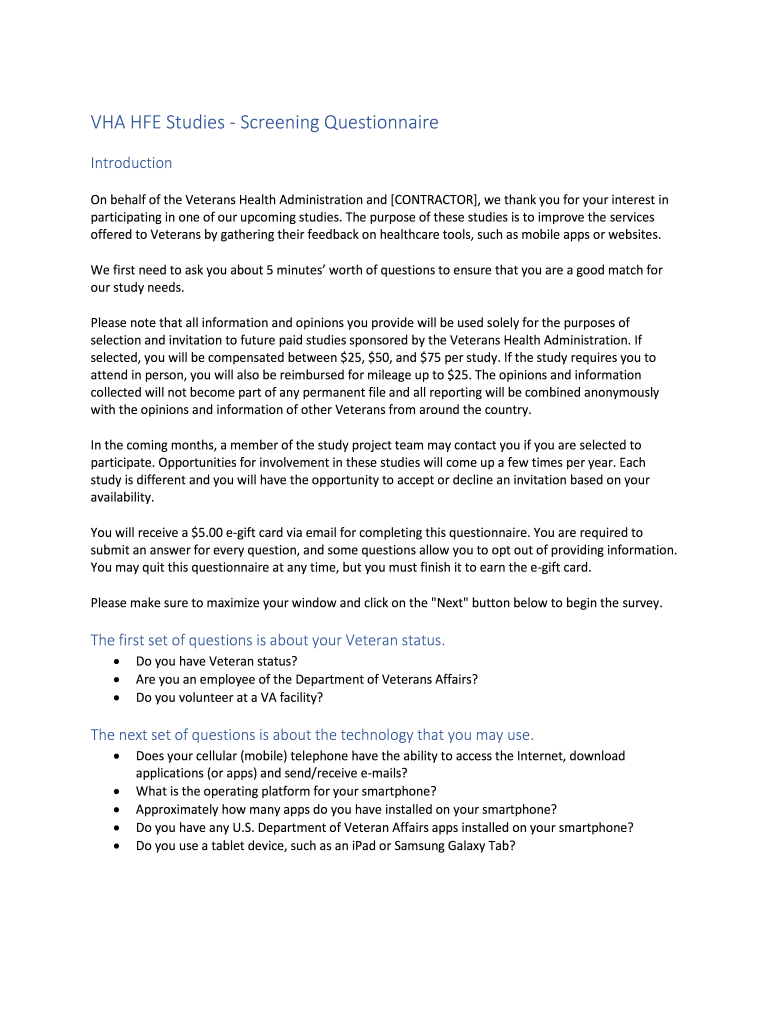 VHA HFE Studies - Screening Questionnaire

Introduction

On behalf of the Veterans Health Administration and [CONTRACTOR], we thank you for your interest in participating in one of our upcoming studies. The purpose of these studies is to improve the services offered to Veterans by gathering their feedback on healthcare tools, such as mobile apps or websites.

We first need to ask you about 5 minutes' worth of questions to ensure that you are a good match for our study needs.

Please note that all information and opinions you provide will be used solely for the purposes of selection and invitation to future paid studies sponsored by the Veterans Health Administration. If selected, you will be compensated between \$25, \$50, and \$75 per study. If the study requires you to attend in person, you will also be reimbursed for mileage up to \$25. The opinions and information collected will not become part of any permanent file and all reporting will be combined anonymously with the opinions and information of other Veterans from around the country.

In the coming months, a member of the study project team may contact you if you are selected to participate. Opportunities for involvement in these studies will come up a few times per year. Each study is different and you will have the opportunity to accept or decline an invitation based on your availability.

You will receive a \$5.00 e-gift card via email for completing this questionnaire. You are required to submit an answer for every question, and some questions allow you to opt out of providing information. You may quit this questionnaire at any time, but you must finish it to earn the e-gift card.

Please make sure to maximize your window and click on the "Next" button below to begin the survey.

The first set of questions is about your Veteran status.
• Do you have Veteran status?
• Are you an employee of the Department of Veterans Affairs?
• Do you volunteer at a VA facility?

The next set of questions is about the technology that you may use.
• Does your cellular (mobile) telephone have the ability to access the Internet, download applications (or apps) and send/receive e-mails?
• What is the operating platform for your smartphone?
• Approximately how many apps do you have installed on your smartphone?
• Do you have any U.S. Department of Veteran Affairs apps installed on your smartphone?
• Do you use a tablet device, such as an iPad or Samsung Galaxy Tab?